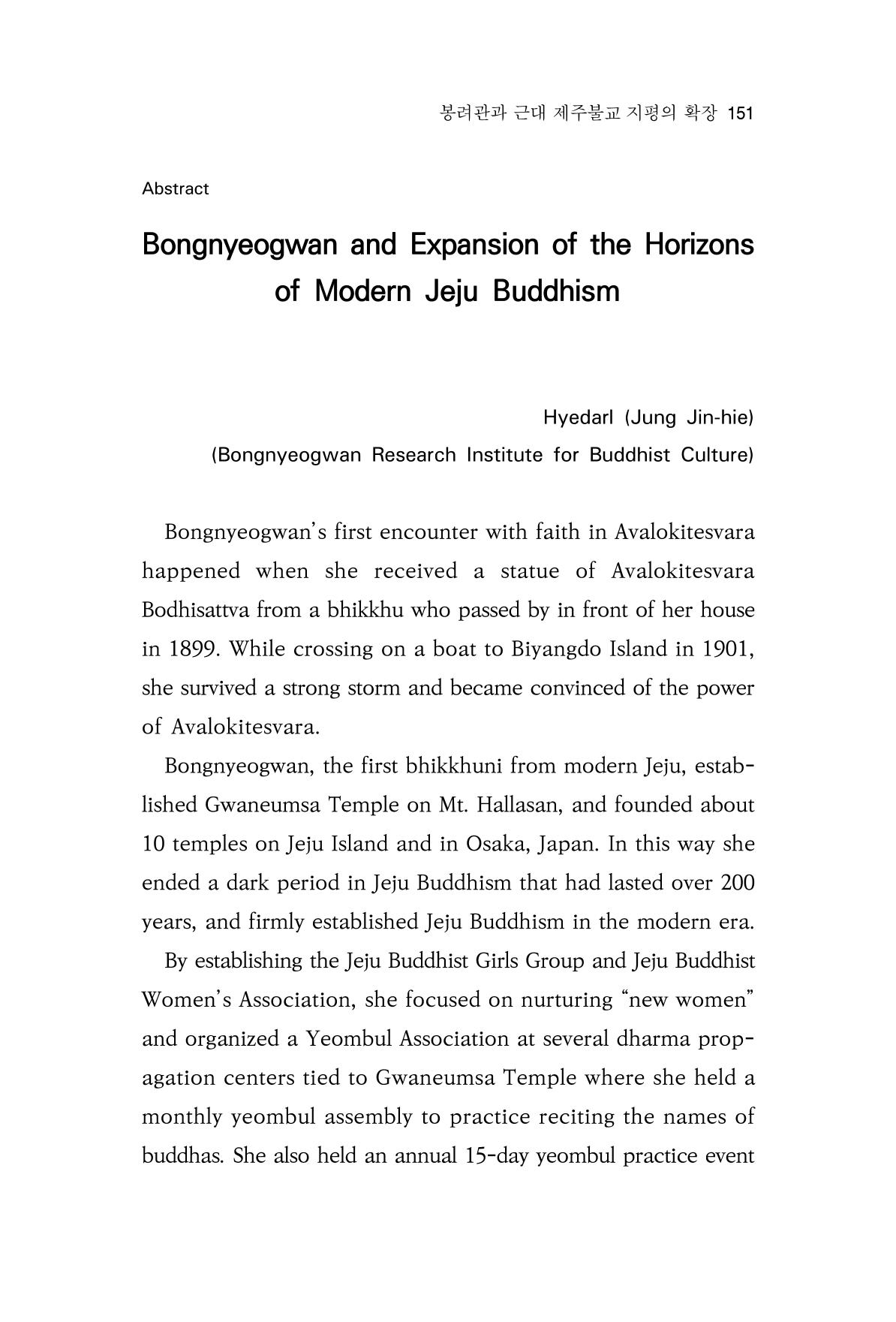 봉려관과 근대 제주불교 지평의 확장 151

Abstract

Bongnyeogwan and Expansion of the Horizons of Modern Jeju Buddhism

Hyedarl (Jung Jin-hie)
(Bongnyeogwan Research Institute for Buddhist Culture)

Bongnyeogwan's first encounter with faith in Avalokitesvara happened when she received a statue of Avalokitesvara Bodhisattva from a bhikkhu who passed by in front of her house in 1899. While crossing on a boat to Biyangdo Island in 1901, she survived a strong storm and became convinced of the power of Avalokitesvara.

Bongnyeogwan, the first bhikkhuni from modern Jeju, established Gwaneumsa Temple on Mt. Hallasan, and founded about 10 temples on Jeju Island and in Osaka, Japan. In this way she ended a dark period in Jeju Buddhism that had lasted over 200 years, and firmly established Jeju Buddhism in the modern era.

By establishing the Jeju Buddhist Girls Group and Jeju Buddhist Women's Association, she focused on nurturing "new women" and organized a Yeombul Association at several dharma propagation centers tied to Gwaneumsa Temple where she held a monthly yeombul assembly to practice reciting the names of buddhas. She also held an annual 15-day yeombul practice event